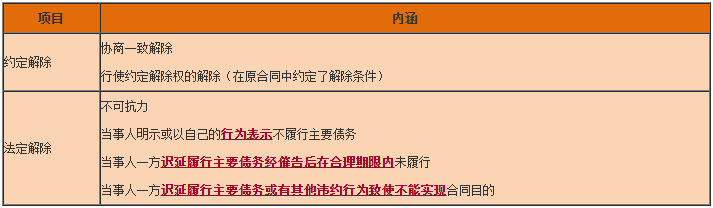 | 项目 | 内涵 |
|---|---|
| 约定解除 | 协商一致解除<br>行使约定解除权的解除（在原合同中约定了解除条件） |
| 法定解除 | 不可抗力<br>当事人明示或以自己的行为表示不履行主要债务<br>当事人一方迟延履行主要债务经催告后在合理期限内未履行<br>当事人一方迟延履行主要债务或有其他违约行为致使不能实现合同目的 |